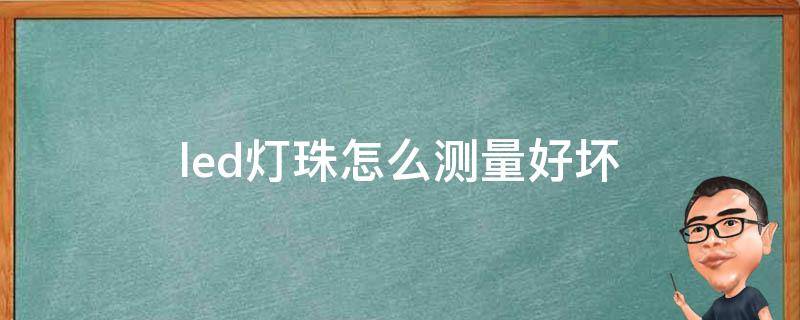 led灯珠怎么测量好坏